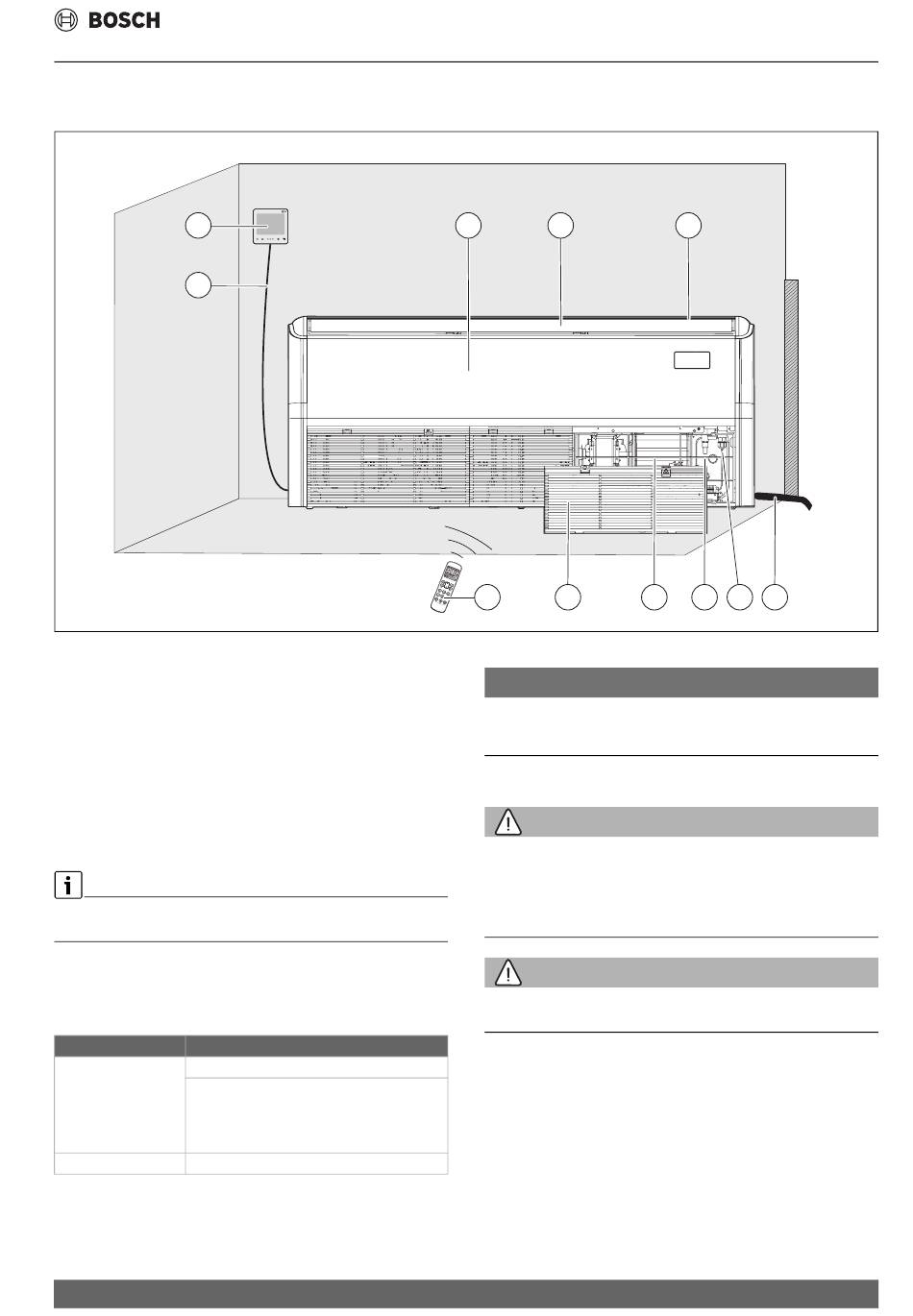 BOSCH